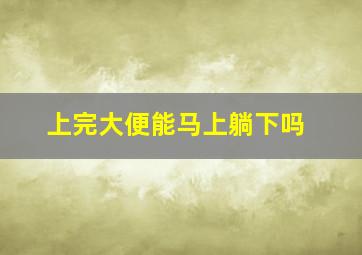 上完大便能马上躺下吗